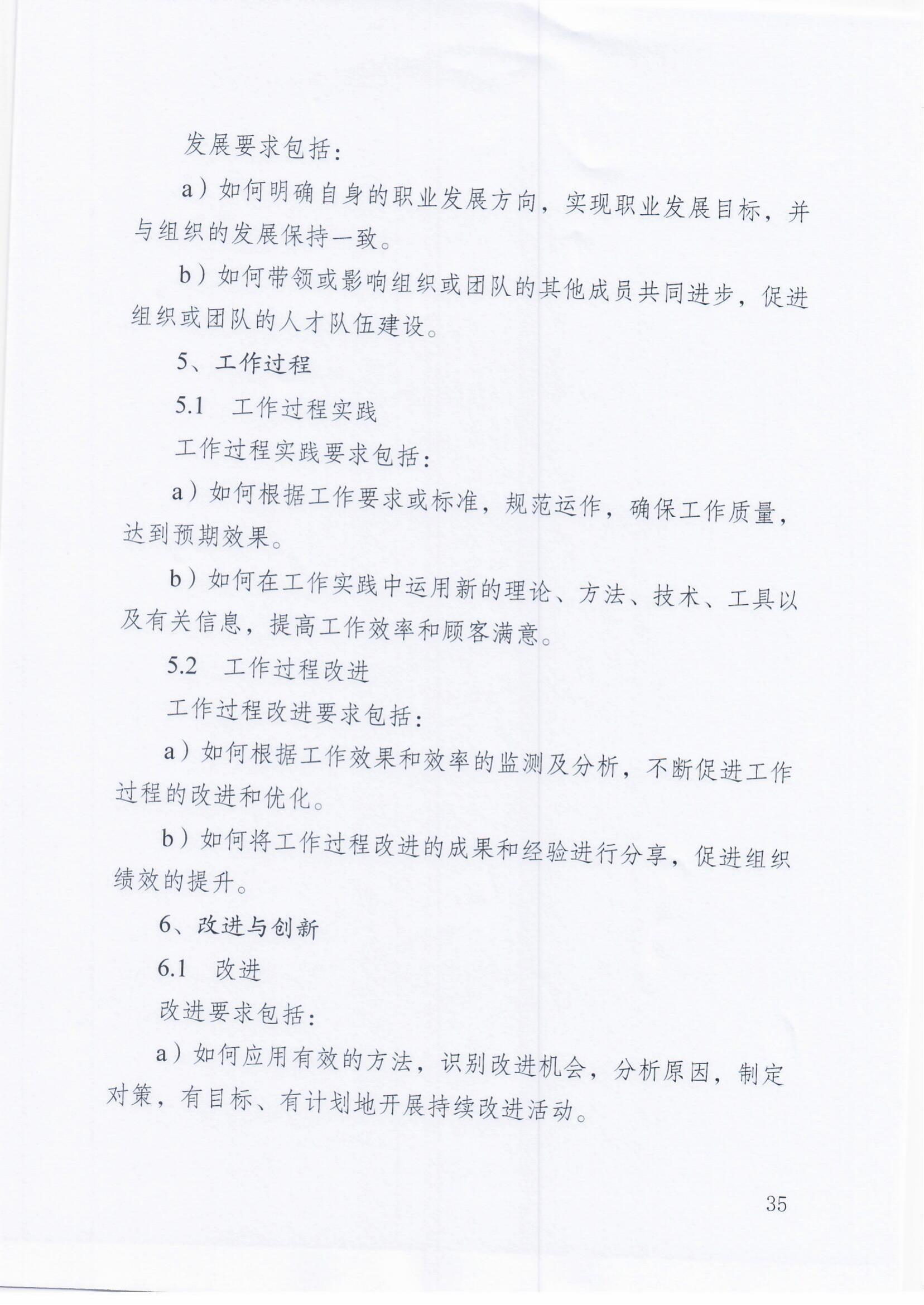 发展要求包括：

a）如何明确自身的职业发展方向，实现职业发展目标，并与组织的发展保持一致。

b）如何带领或影响组织或团队的其他成员共同进步，促进组织或团队的人才队伍建设。

5、工作过程

5.1　工作过程实践

工作过程实践要求包括：

a）如何根据工作要求或标准，规范运作，确保工作质量，达到预期效果。

b）如何在工作实践中运用新的理论、方法、技术、工具以及有关信息，提高工作效率和顾客满意。

5.2　工作过程改进

工作过程改进要求包括：

a）如何根据工作效果和效率的监测及分析，不断促进工作过程的改进和优化。

b）如何将工作过程改进的成果和经验进行分享，促进组织绩效的提升。

6、改进与创新

6.1　改进

改进要求包括：

a）如何应用有效的方法，识别改进机会，分析原因，制定对策，有目标、有计划地开展持续改进活动。

35